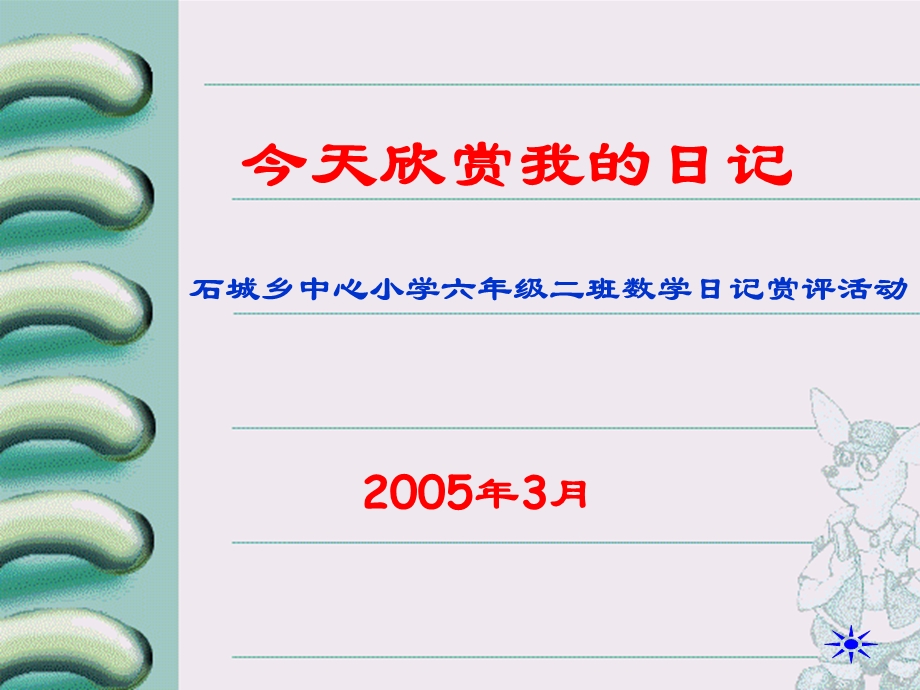 今天欣赏我的日记

石城乡中心小学六年级二班数学日记赏评活动

2005年3月